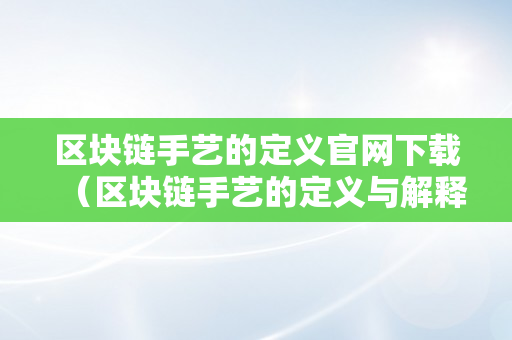 区块链手艺的定义官网下载（区块链手艺的定义与解释